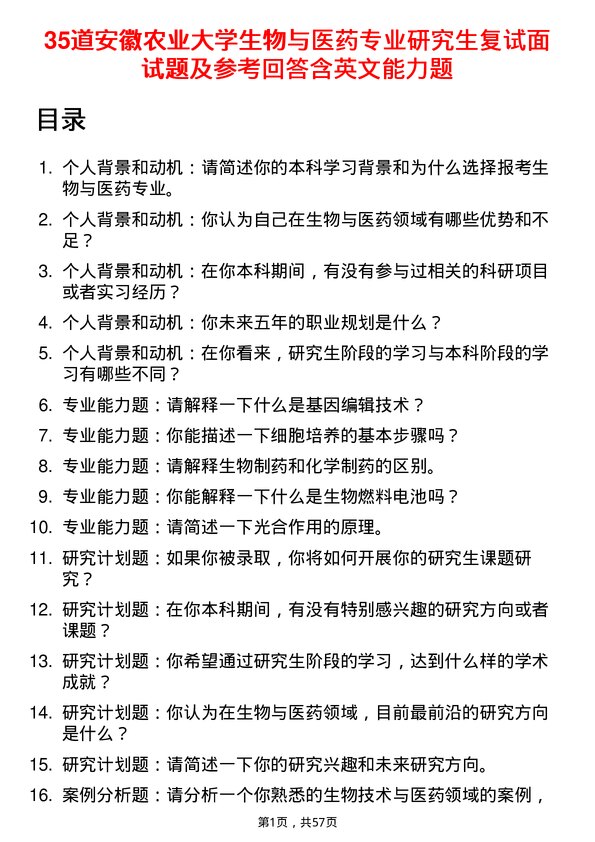 35道安徽农业大学生物与医药专业研究生复试面试题及参考回答含英文能力题

目录

1. 个人背景和动机：请简述你的本科学习背景和为什么选择报考生物与医药专业。
2. 个人背景和动机：你认为自己在生物与医药领域有哪些优势和不足？
3. 个人背景和动机：在你本科期间，有没有参与过相关的科研项目或者实习经历？
4. 个人背景和动机：你未来五年的职业规划是什么？
5. 个人背景和动机：在你看来，研究生阶段的学习与本科阶段的学习有哪些不同？
6. 专业能力题：请解释一下什么是基因编辑技术？
7. 专业能力题：你能描述一下细胞培养的基本步骤吗？
8. 专业能力题：请解释生物制药和化学制药的区别。
9. 专业能力题：你能解释一下什么是生物燃料电池吗？
10. 专业能力题：请简述一下光合作用的原理。
11. 研究计划题：如果你被录取，你将如何开展你的研究生课题研究？
12. 研究计划题：在你本科期间，有没有特别感兴趣的研究方向或者课题？
13. 研究计划题：你希望通过研究生阶段的学习，达到什么样的学术成就？
14. 研究计划题：你认为在生物与医药领域，目前最前沿的研究方向是什么？
15. 研究计划题：请简述一下你的研究兴趣和未来研究方向。
16. 案例分析题：请分析一个你熟悉的生物技术与医药领域的案例，

第1页，共57页